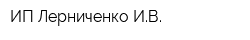 ИП Лерниченко И.В.